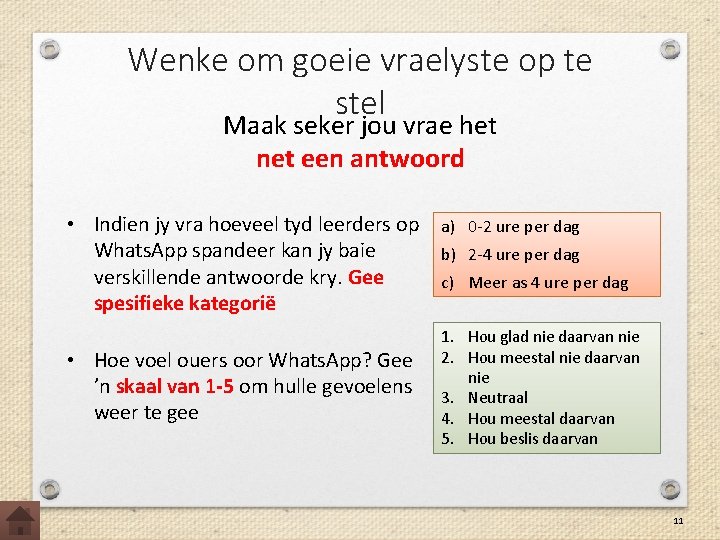 Wenke om goeie vraelyste op te stel

Maak seker jou vrae het net een antwoord

• Indien jy vra hoeveel tyd leerders op WhatsApp spandeer kan jy baie verskillende antwoorde kry. Gee spesifieke kategorië

a) 0-2 ure per dag
b) 2-4 ure per dag
c) Meer as 4 ure per dag

• Hoe voel ouers oor WhatsApp? Gee 'n skaal van 1-5 om hulle gevoelens weer te gee

1. Hou glad nie daarvan nie
2. Hou meestal nie daarvan nie
3. Neutraal
4. Hou meestal daarvan
5. Hou beslis daarvan

11